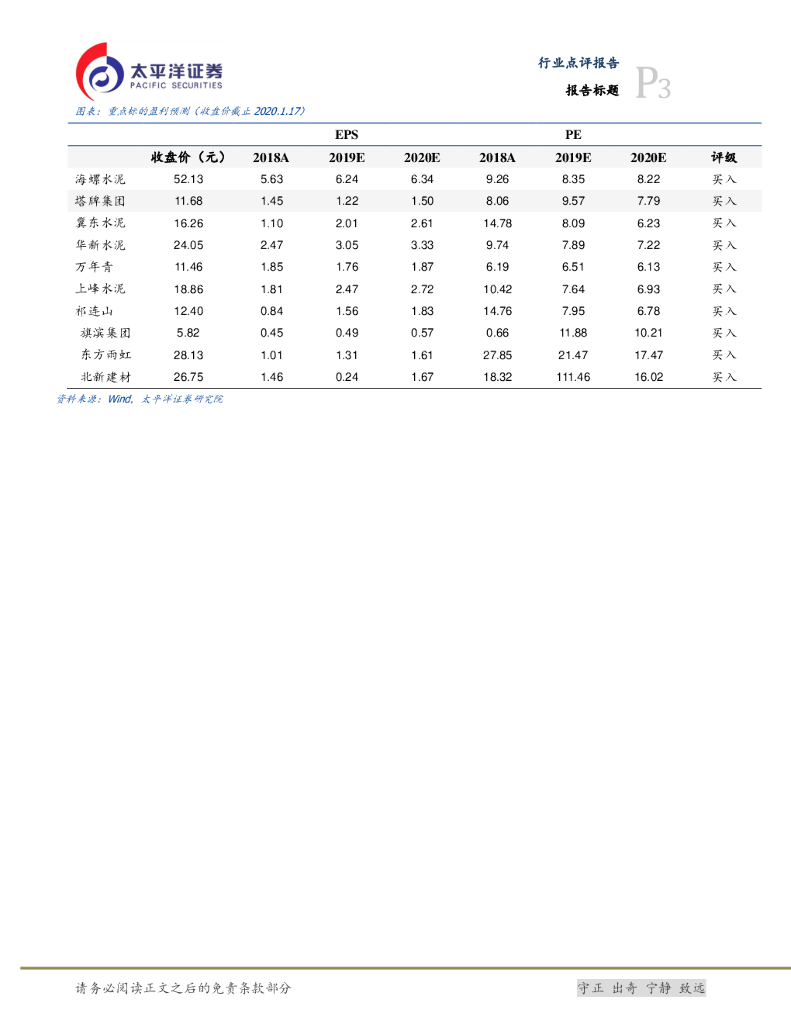 太平洋证券
PACIFIC SECURITIES

行业点评报告

报告标题 P3

图表：重点标的盈利预测（收盘价截止 2020.1.17）

| | | EPS | | | PE | | | |
|---|---|---|---|---|---|---|---|---|
| | 收盘价（元） | 2018A | 2019E | 2020E | 2018A | 2019E | 2020E | 评级 |
| 海螺水泥 | 52.13 | 5.63 | 6.24 | 6.34 | 9.26 | 8.35 | 8.22 | 买入 |
| 塔牌集团 | 11.68 | 1.45 | 1.22 | 1.50 | 8.06 | 9.57 | 7.79 | 买入 |
| 冀东水泥 | 16.26 | 1.10 | 2.01 | 2.61 | 14.78 | 8.09 | 6.23 | 买入 |
| 华新水泥 | 24.05 | 2.47 | 3.05 | 3.33 | 9.74 | 7.89 | 7.22 | 买入 |
| 万年青 | 11.46 | 1.85 | 1.76 | 1.87 | 6.19 | 6.51 | 6.13 | 买入 |
| 上峰水泥 | 18.86 | 1.81 | 2.47 | 2.72 | 10.42 | 7.64 | 6.93 | 买入 |
| 祁连山 | 12.40 | 0.84 | 1.56 | 1.83 | 14.76 | 7.95 | 6.78 | 买入 |
| 旗滨集团 | 5.82 | 0.45 | 0.49 | 0.57 | 0.66 | 11.88 | 10.21 | 买入 |
| 东方雨虹 | 28.13 | 1.01 | 1.31 | 1.61 | 27.85 | 21.47 | 17.47 | 买入 |
| 北新建材 | 26.75 | 1.46 | 0.24 | 1.67 | 18.32 | 111.46 | 16.02 | 买入 |

资料来源：Wind，太平洋证券研究院

请务必阅读正文之后的免责条款部分

守正 出奇 宁静 致远